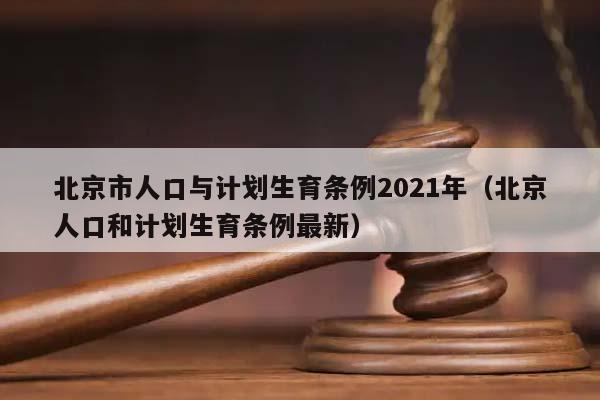 北京市人口与计划生育条例2021年（北京人口和计划生育条例最新）